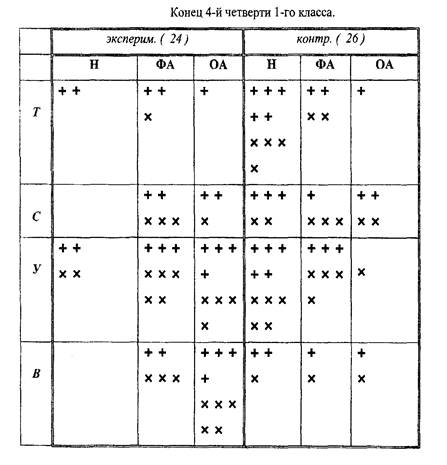 Конец 4-й четверти 1-го класса.

|  | эксперим. ( 24 ) |  |  | контр. ( 26 ) |  |  |
|---|---|---|---|---|---|---|
|  | Н | ФА | ОА | Н | ФА | ОА |
| Т | + + | + + × | + | + + + + + × × × × | + + × × | + |
| С |  | + + × × × | + + × | + + + × × | + × × × | + + × × |
| У | + + × × | + + + × × × × × | + + + + × × × × | + + + + + × × × × × | + + + × × × × | × |
| В |  | + + × × × | + + + + × × × × × | + + × | + × | + × |